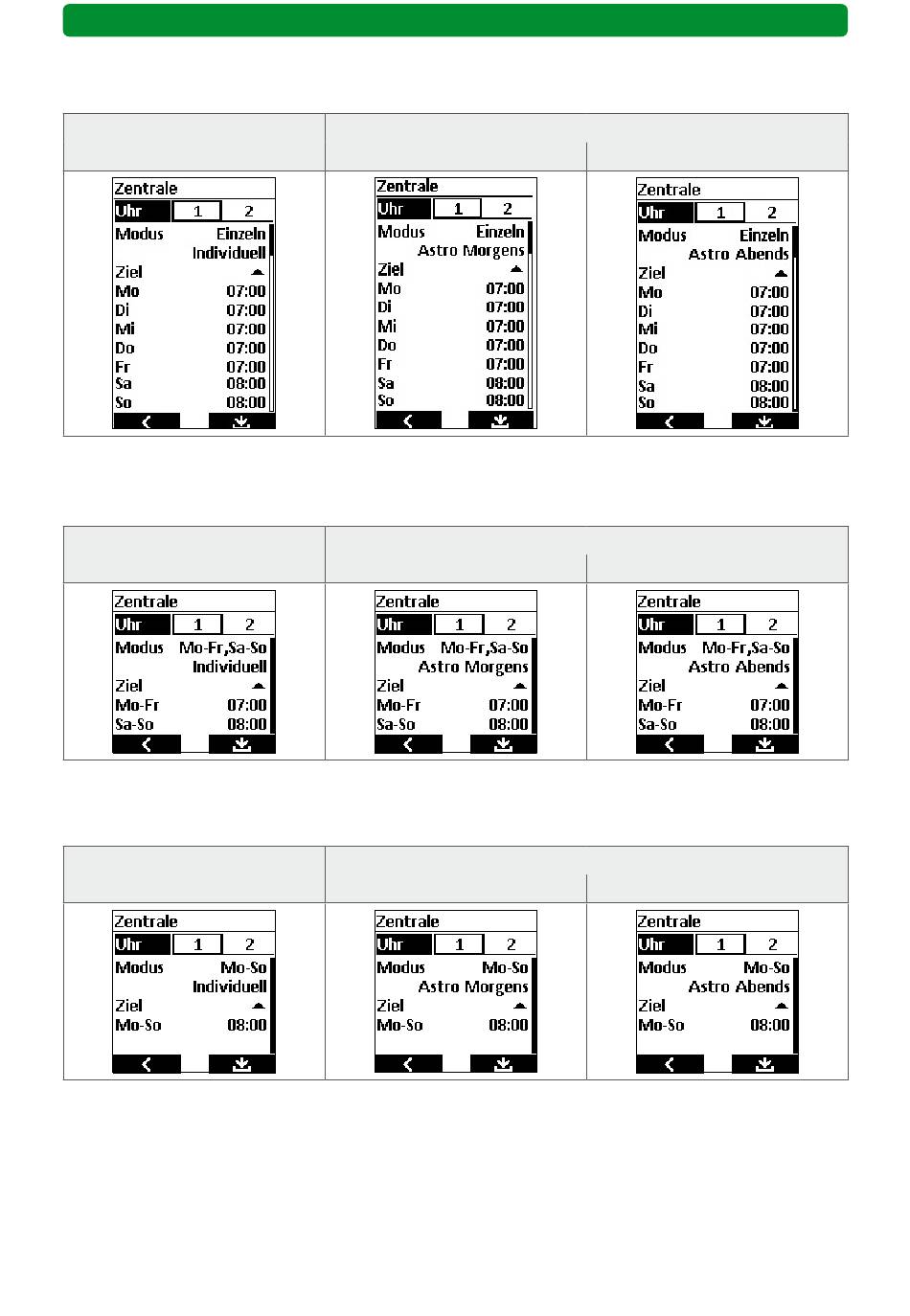 Zentrale
Uhr 1 2
Modus Einzeln Individuell
Ziel
Mo 07:00
Di 07:00
Mi 07:00
Do 07:00
Fr 07:00
Sa 08:00
So 08:00

Zentrale
Uhr 1 2
Modus Einzeln Astro Morgens
Ziel
Mo 07:00
Di 07:00
Mi 07:00
Do 07:00
Fr 07:00
Sa 08:00
So 08:00

Zentrale
Uhr 1 2
Modus Einzeln Astro Abends
Ziel
Mo 07:00
Di 07:00
Mi 07:00
Do 07:00
Fr 07:00
Sa 08:00
So 08:00

Zentrale
Uhr 1 2
Modus Mo-Fr,Sa-So Individuell
Ziel
Mo-Fr 07:00
Sa-So 08:00

Zentrale
Uhr 1 2
Modus Mo-Fr,Sa-So Astro Morgens
Ziel
Mo-Fr 07:00
Sa-So 08:00

Zentrale
Uhr 1 2
Modus Mo-Fr,Sa-So Astro Abends
Ziel
Mo-Fr 07:00
Sa-So 08:00

Zentrale
Uhr 1 2
Modus Mo-So Individuell
Ziel
Mo-So 08:00

Zentrale
Uhr 1 2
Modus Mo-So Astro Morgens
Ziel
Mo-So 08:00

Zentrale
Uhr 1 2
Modus Mo-So Astro Abends
Ziel
Mo-So 08:00